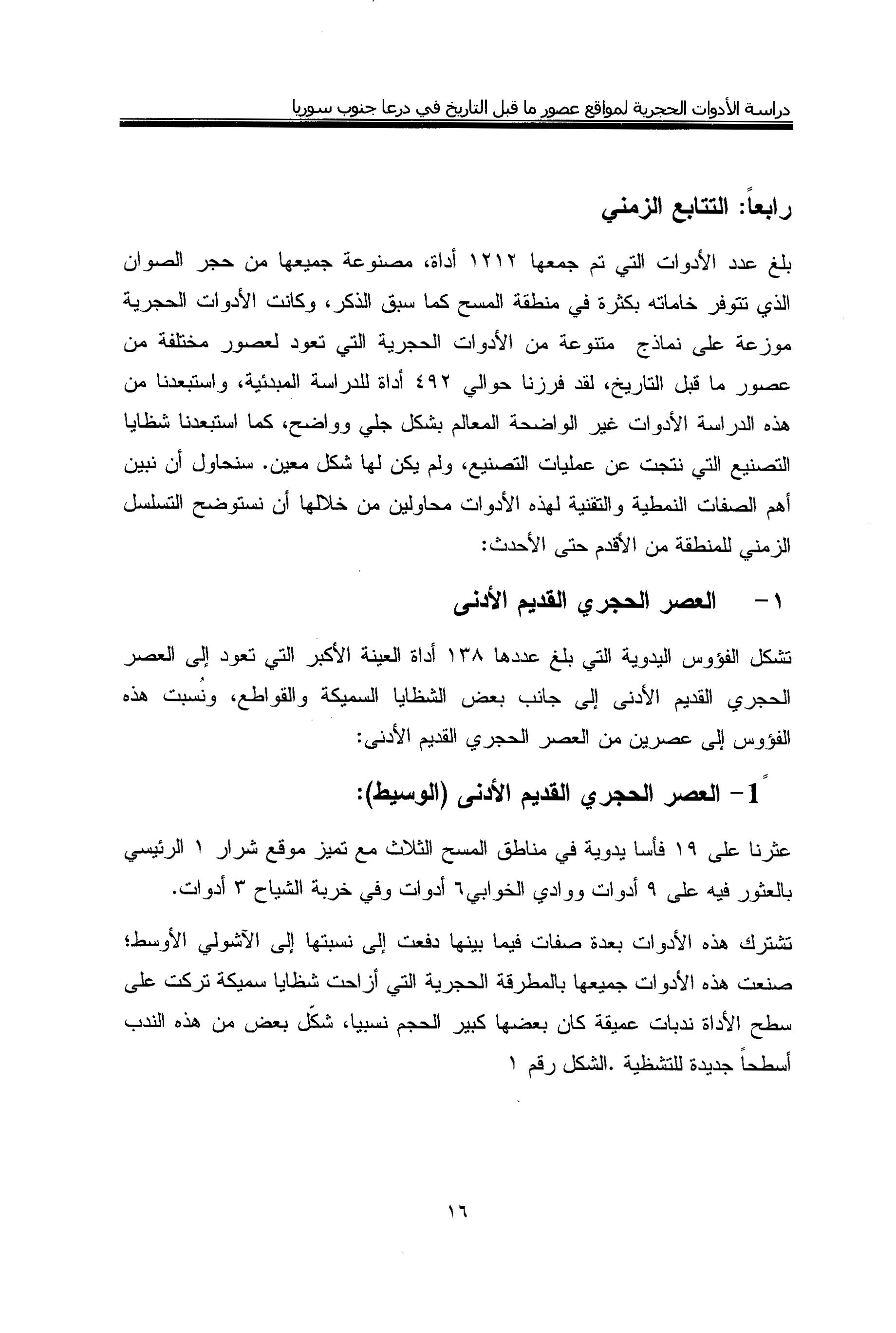 دراسة الأدوات الحجرية لمواقع عصور ما قبل التاريخ في درعا جنوب سوريا

رابعاً: التتابع الزمني

بلغ عدد الأدوات التي تم جمعها ١٢١٢ أداة، مصنوعة جميعها من حجر الصوان الذي تتوفر خاماته بكثرة في منطقة المسح كما سبق الذكر، وكانت الأدوات الحجرية موزعة على نماذج متنوعة من الأدوات الحجرية التي تعود لعصور مختلفة من عصور ما قبل التاريخ، لقد فرزنا حوالي ٤٩٢ أداة للدراسة المبدئية، واستبعدنا من هذه الدراسة الأدوات غير الواضحة المعالم بشكل جلي وواضح، كما استبعدنا شظايا التصنيع التي نتجت عن عمليات التصنيع، ولم يكن لها شكل معين. سنحاول أن نبين أهم الصفات النمطية والتقنية لهذه الأدوات محاولين من خلالها أن نستوضح التسلسل الزمني للمنطقة من الأقدم حتى الأحدث:

١- العصر الحجري القديم الأدنى

تشكل الفؤوس اليدوية التي بلغ عددها ١٣٨ أداة العينة الأكبر التي تعود إلى العصر الحجري القديم الأدنى إلى جانب بعض الشظايا السميكة والقواطع، ونُسبت هذه الفؤوس إلى عصرين من العصر الحجري القديم الأدنى:

1ً- العصر الحجري القديم الأدنى (الوسيط):

عثرنا على ١٩ فأسا يدوية في مناطق المسح الثلاث مع تميز موقع شرار ١ الرئيسي بالعثور فيه على ٩ أدوات ووادي الخوابي٦ أدوات وفي خربة الشياح ٣ أدوات.

تشترك هذه الأدوات بعدة صفات فيما بينها دفعت إلى نسبتها إلى الآشولي الأوسط؛ صنعت هذه الأدوات جميعها بالمطرقة الحجرية التي أزاحت شظايا سميكة تركت على سطح الأداة ندبات عميقة كان بعضها كبير الحجم نسبيا، شكّل بعض من هذه الندب أسطحاً جديدة للتشظية .الشكل رقم ١

١٦